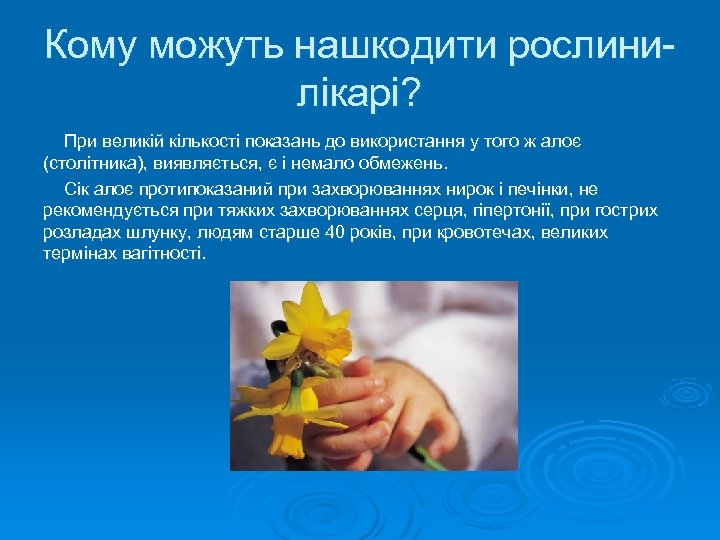 Кому можуть нашкодити рослини-лікарі?

При великій кількості показань до використання у того ж алоє (столітника), виявляється, є і немало обмежень.

Сік алоє протипоказаний при захворюваннях нирок і печінки, не рекомендується при тяжких захворюваннях серця, гіпертонії, при гострих розладах шлунку, людям старше 40 років, при кровотечах, великих термінах вагітності.